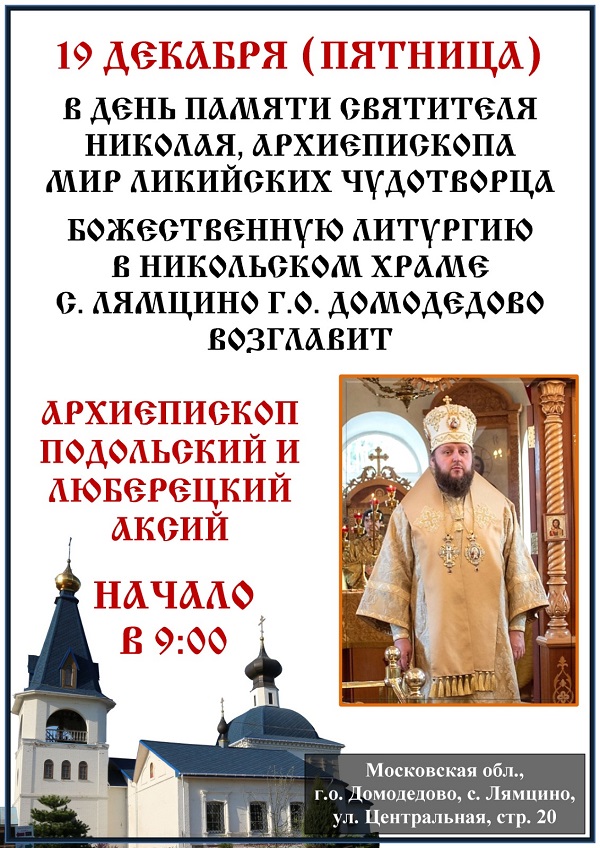 19 ДЕКАБРЯ (ПЯТНИЦА)

В ДЕНЬ ПАМЯТИ СВЯТИТЕЛЯ
НИКОЛАЯ, АРХИЕПИСКОПА
МИР ЛИКИЙСКИХ ЧУДОТВОРЦА

БОЖЕСТВЕННУЮ ЛИТУРГИЮ
В НИКОЛЬСКОМ ХРАМЕ
С. ЛЯМЦИНО Г.О. ДОМОДЕДОВО
ВОЗГЛАВИТ

АРХИЕПИСКОП
ПОДОЛЬСКИЙ И
ЛЮБЕРЕЦКИЙ
АКСИЙ

НАЧАЛО
В 9:00

Московская обл.,
г.о. Домодедово, с. Лямцино,
ул. Центральная, стр. 20